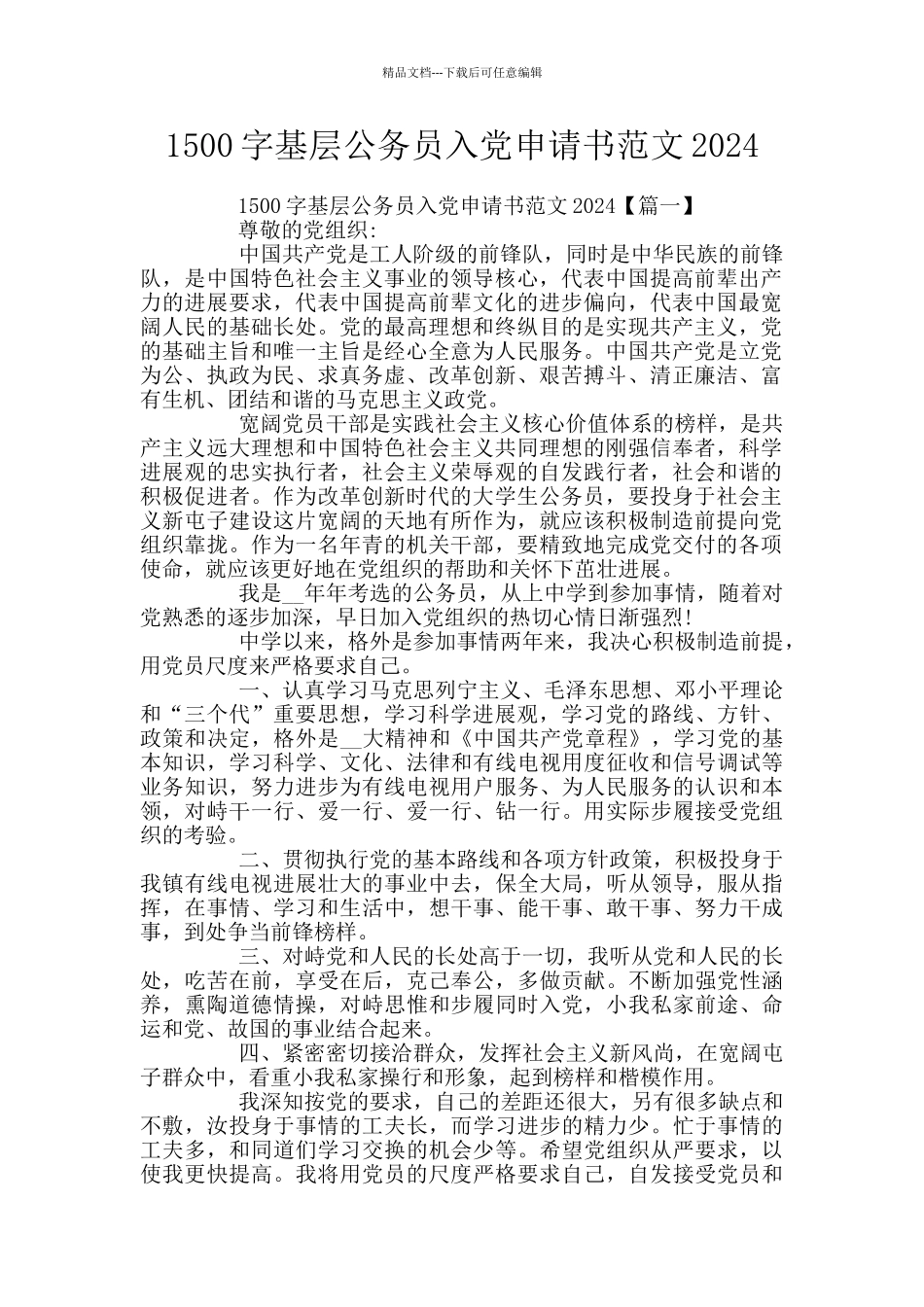 精品文档---下载后可任意编辑

1500 字基层公务员入党申请书范文 2024

1500 字基层公务员入党申请书范文 2024【篇一】

尊敬的党组织:

中国共产党是工人阶级的前锋队，同时是中华民族的前锋队，是中国特色社会主义事业的领导核心，代表中国提高前辈出产力的进展要求，代表中国提高前辈文化的进步偏向，代表中国最宽阔人民的基础长处。党的最高理想和终纵目的是实现共产主义，党的基础主旨和唯一主旨是经心全意为人民服务。中国共产党是立党为公、执政为民、求真务虚、改革创新、艰苦搏斗、清正廉洁、富有生机、团结和谐的马克思主义政党。

宽阔党员干部是实践社会主义核心价值体系的榜样，是共产主义远大理想和中国特色社会主义共同理想的刚强信奉者，科学进展观的忠实执行者，社会主义荣辱观的自发践行者，社会和谐的积极促进者。作为改革创新时代的大学生公务员，要投身于社会主义新屯子建设这片宽阔的天地有所作为，就应该积极制造前提向党组织靠拢。作为一名年青的机关干部，要精致地完成党交付的各项使命，就应该更好地在党组织的帮助和关怀下茁壮进展。

我是__年年考选的公务员，从上中学到参加事情，随着对党熟悉的逐步加深，早日加入党组织的热切心情日渐强烈!

中学以来，格外是参加事情两年来，我决心积极制造前提，用党员尺度来严格要求自己。

一、认真学习马克思列宁主义、毛泽东思想、邓小平理论和“三个代”重要思想，学习科学进展观，学习党的路线、方针、政策和决定，格外是__大精神和《中国共产党章程》，学习党的基本知识，学习科学、文化、法律和有线电视用度征收和信号调试等业务知识，努力进步为有线电视用户服务、为人民服务的认识和本领，对峙干一行、爱一行、爱一行、钻一行。用实际步履接受党组织的考验。

二、贯彻执行党的基本路线和各项方针政策，积极投身于我镇有线电视进展壮大的事业中去，保全大局，听从领导，服从指挥，在事情、学习和生活中，想干事、能干事、敢干事、努力干成事，到处争当前锋榜样。

三、对峙党和人民的长处高于一切，我听从党和人民的长处，吃苦在前，享受在后，克己奉公，多做贡献。不断加强党性涵养，熏陶道德情操，对峙思惟和步履同时入党，小我私家前途、命运和党、故国的事业结合起来。

四、紧密密切接洽群众，发挥社会主义新风尚，在宽阔屯子群众中，看重小我私家操行和形象，起到榜样和楷模作用。

我深知按党的要求，自己的差距还很大，另有很多缺点和不敷，汝投身于事情的工夫长，而学习进步的精力少。忙于事情的工夫多，和同道们学习交换的机会少等。希望党组织从严要求，以使我更快提高。我将用党员的尺度严格要求自己，自发接受党员和